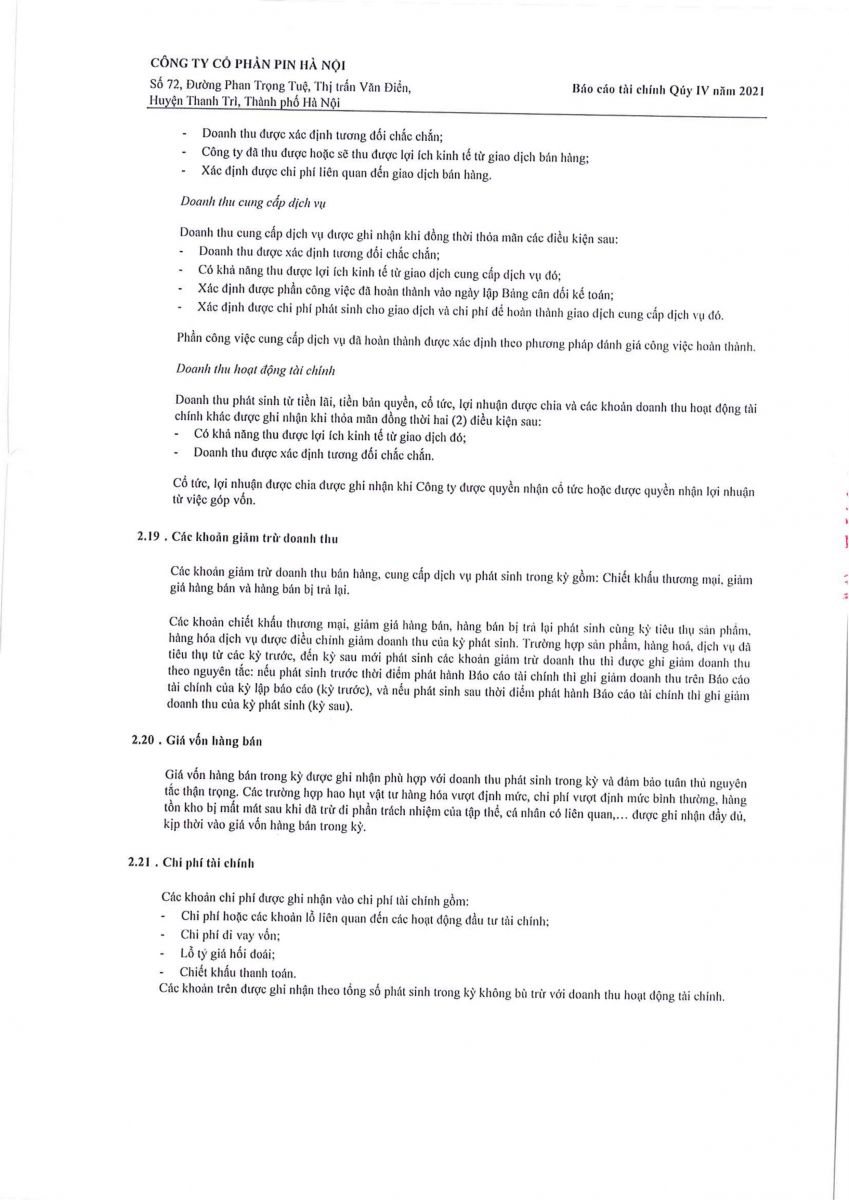 CÔNG TY CỔ PHẦN PIN HÀ NỘI
Số 72, Đường Phan Trọng Tuệ, Thị trấn Văn Điển, Huyện Thanh Trì, Thành phố Hà Nội

Báo cáo tài chính Quý IV năm 2021

- Doanh thu được xác định tương đối chắc chắn;
- Công ty đã thu được hoặc sẽ thu được lợi ích kinh tế từ giao dịch bán hàng;
- Xác định được chi phí liên quan đến giao dịch bán hàng.

Doanh thu cung cấp dịch vụ

Doanh thu cung cấp dịch vụ được ghi nhận khi đồng thời thỏa mãn các điều kiện sau:
- Doanh thu được xác định tương đối chắc chắn;
- Có khả năng thu được lợi ích kinh tế từ giao dịch cung cấp dịch vụ đó;
- Xác định được phần công việc đã hoàn thành vào ngày lập Bảng cân đối kế toán;
- Xác định được chi phí phát sinh cho giao dịch và chi phí để hoàn thành giao dịch cung cấp dịch vụ đó.

Phần công việc cung cấp dịch vụ đã hoàn thành được xác định theo phương pháp đánh giá công việc hoàn thành.

Doanh thu hoạt động tài chính

Doanh thu phát sinh từ tiền lãi, tiền bản quyền, cổ tức, lợi nhuận được chia và các khoản doanh thu hoạt động tài chính khác được ghi nhận khi thỏa mãn đồng thời hai (2) điều kiện sau:
- Có khả năng thu được lợi ích kinh tế từ giao dịch đó;
- Doanh thu được xác định tương đối chắc chắn.

Cổ tức, lợi nhuận được chia được ghi nhận khi Công ty được quyền nhận cổ tức hoặc được quyền nhận lợi nhuận từ việc góp vốn.

2.19 . Các khoản giảm trừ doanh thu

Các khoản giảm trừ doanh thu bán hàng, cung cấp dịch vụ phát sinh trong kỳ gồm: Chiết khấu thương mại, giảm giá hàng bán và hàng bán bị trả lại.

Các khoản chiết khấu thương mại, giảm giá hàng bán, hàng bán bị trả lại phát sinh cùng kỳ tiêu thụ sản phẩm, hàng hóa dịch vụ được điều chỉnh giảm doanh thu của kỳ phát sinh. Trường hợp sản phẩm, hàng hoá, dịch vụ đã tiêu thụ từ các kỳ trước, đến kỳ sau mới phát sinh các khoản giảm trừ doanh thu thì được ghi giảm doanh thu theo nguyên tắc: nếu phát sinh trước thời điểm phát hành Báo cáo tài chính thì ghi giảm doanh thu trên Báo cáo tài chính của kỳ lập báo cáo (kỳ trước), và nếu phát sinh sau thời điểm phát hành Báo cáo tài chính thì ghi giảm doanh thu của kỳ phát sinh (kỳ sau).

2.20 . Giá vốn hàng bán

Giá vốn hàng bán trong kỳ được ghi nhận phù hợp với doanh thu phát sinh trong kỳ và đảm bảo tuân thủ nguyên tắc thận trọng. Các trường hợp hao hụt vật tư hàng hóa vượt định mức, chi phí vượt định mức bình thường, hàng tồn kho bị mất mát sau khi đã trừ đi phần trách nhiệm của tập thể, cá nhân có liên quan,... được ghi nhận đầy đủ, kịp thời vào giá vốn hàng bán trong kỳ.

2.21 . Chi phí tài chính

Các khoản chi phí được ghi nhận vào chi phí tài chính gồm:
- Chi phí hoặc các khoản lỗ liên quan đến các hoạt động đầu tư tài chính;
- Chi phí đi vay vốn;
- Lỗ tỷ giá hối đoái;
- Chiết khấu thanh toán.
Các khoản trên được ghi nhận theo tổng số phát sinh trong kỳ không bù trừ với doanh thu hoạt động tài chính.